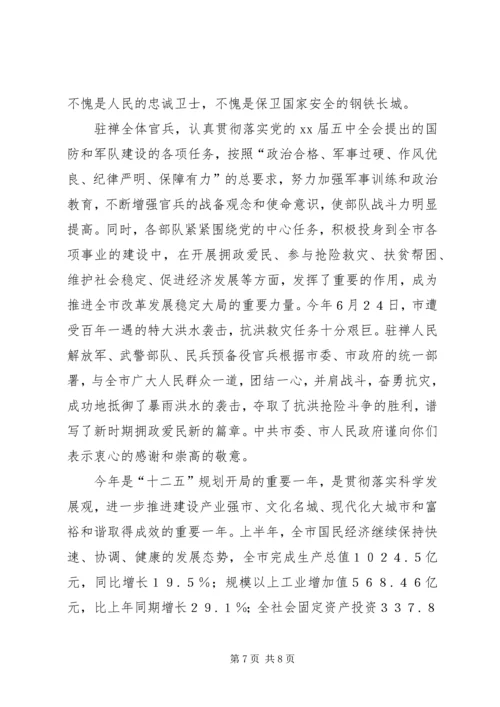 不愧是人民的忠诚卫士，不愧是保卫国家安全的钢铁长城。

驻禅全体官兵，认真贯彻落实党的xx届五中全会提出的国防和军队建设的各项任务，按照“政治合格、军事过硬、作风优良、纪律严明、保障有力”的总要求，努力加强军事训练和政治教育，不断增强官兵的战备观念和使命意识，使部队战斗力明显提高。同时，各部队紧紧围绕党的中心任务，积极投身到全市各项事业的建设中，在开展拥政爱民、参与抢险救灾、扶贫帮困、维护社会稳定、促进经济发展等方面，发挥了重要的作用，成为推进全市改革发展稳定大局的重要力量。今年６月２４日，市遭受百年一遇的特大洪水袭击，抗洪救灾任务十分艰巨。驻禅人民解放军、武警部队、民兵预备役官兵根据市委、市政府的统一部署，与全市广大人民群众一道，团结一心，并肩战斗，奋勇抗灾，成功地抵御了暴雨洪水的袭击，夺取了抗洪抢险斗争的胜利，谱写了新时期拥政爱民新的篇章。中共市委、市人民政府谨向你们表示衷心的感谢和崇高的敬意。

今年是“十二五”规划开局的重要一年，是贯彻落实科学发展观，进一步推进建设产业强市、文化名城、现代化大城市和富裕和谐取得成效的重要一年。上半年，全市国民经济继续保持快速、协调、健康的发展态势，全市完成生产总值１０２４.５亿元，同比增长１９.５%；规模以上工业增加值５６８.４６亿元，比上年同期增长２９.１%；全社会固定资产投资３３７.８

第7页 共8页